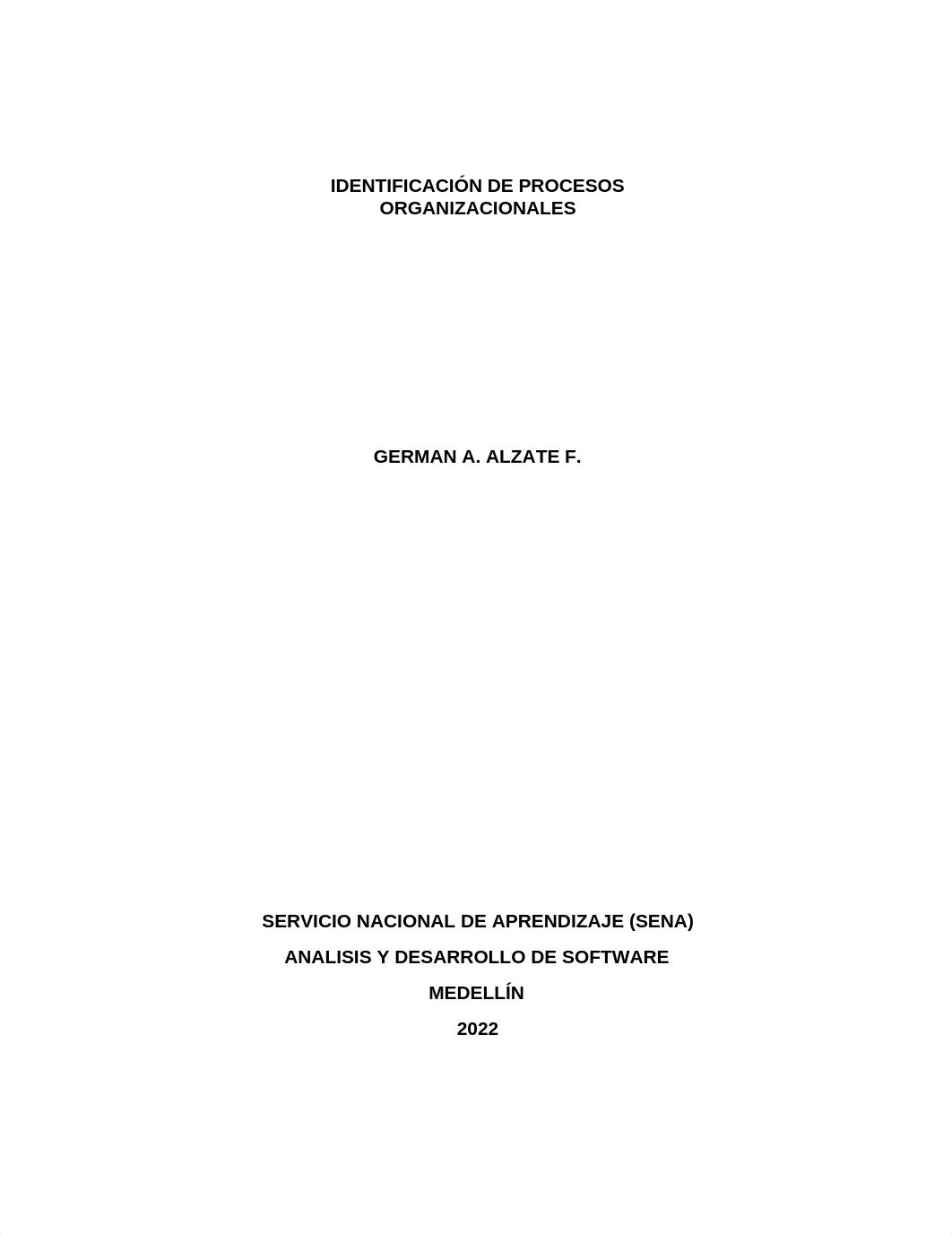 IDENTIFICACIÓN DE PROCESOS ORGANIZACIONALES

GERMAN A. ALZATE F.

SERVICIO NACIONAL DE APRENDIZAJE (SENA)

ANALISIS Y DESARROLLO DE SOFTWARE

MEDELLÍN

2022